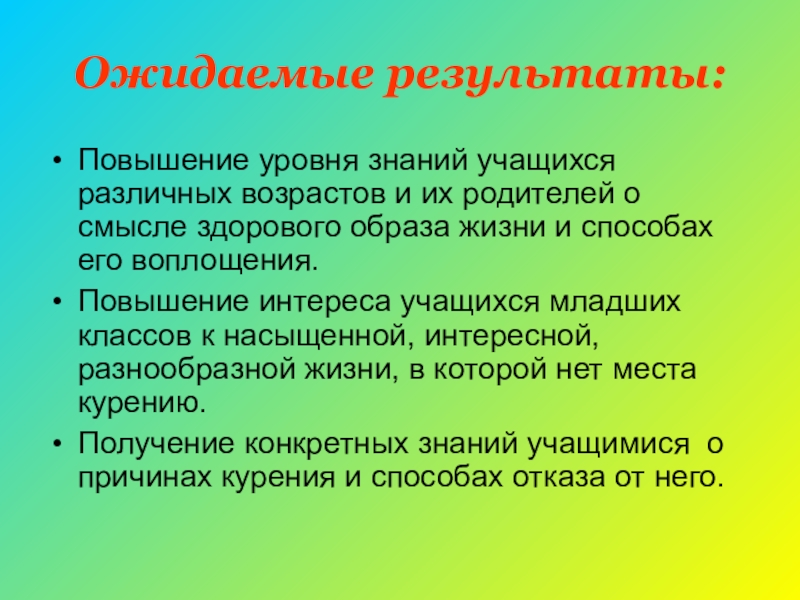 Ожидаемые результаты:

• Повышение уровня знаний учащихся различных возрастов и их родителей о смысле здорового образа жизни и способах его воплощения.
• Повышение интереса учащихся младших классов к насыщенной, интересной, разнообразной жизни, в которой нет места курению.
• Получение конкретных знаний учащимися о причинах курения и способах отказа от него.